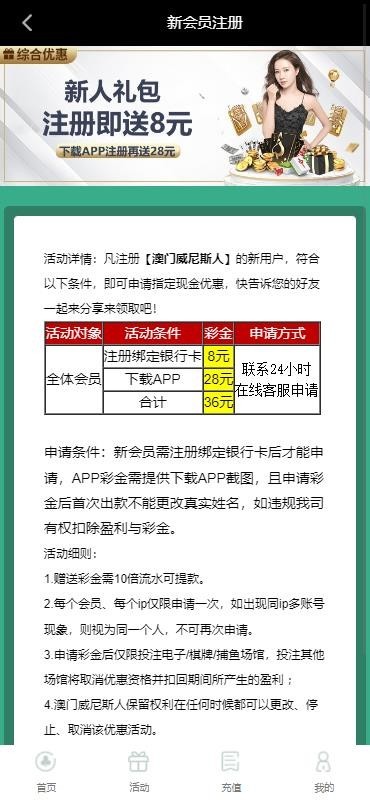 新会员注册

综合优惠

新人礼包
注册即送8元
下载APP注册再送28元

活动详情：凡注册【澳门威尼斯人】的新用户，符合以下条件，即可申请指定现金优惠，快告诉您的好友一起来分享来领取吧！

| 活动对象 | 活动条件 | 彩金 | 申请方式 |
|---|---|---|---|
| 全体会员 | 注册绑定银行卡 | 8元 | 联系24小时在线客服申请 |
| | 下载APP | 28元 | |
| | 合计 | 36元 | |

申请条件：新会员需注册绑定银行卡后才能申请，APP彩金需提供下载APP截图，且申请彩金后首次出款不能更改真实姓名，如违规我司有权扣除盈利与彩金。

活动细则：

1.赠送彩金需10倍流水可提款。

2.每个会员、每个ip仅限申请一次，如出现同ip多账号现象，则视为同一个人，不可再次申请。

3.申请彩金后仅限投注电子/棋牌/捕鱼场馆，投注其他场馆将取消优惠资格并扣回期间所产生的盈利；

4.澳门威尼斯人保留权利在任何时候都可以更改、停止、取消该优惠活动。

首页 活动 充值 我的